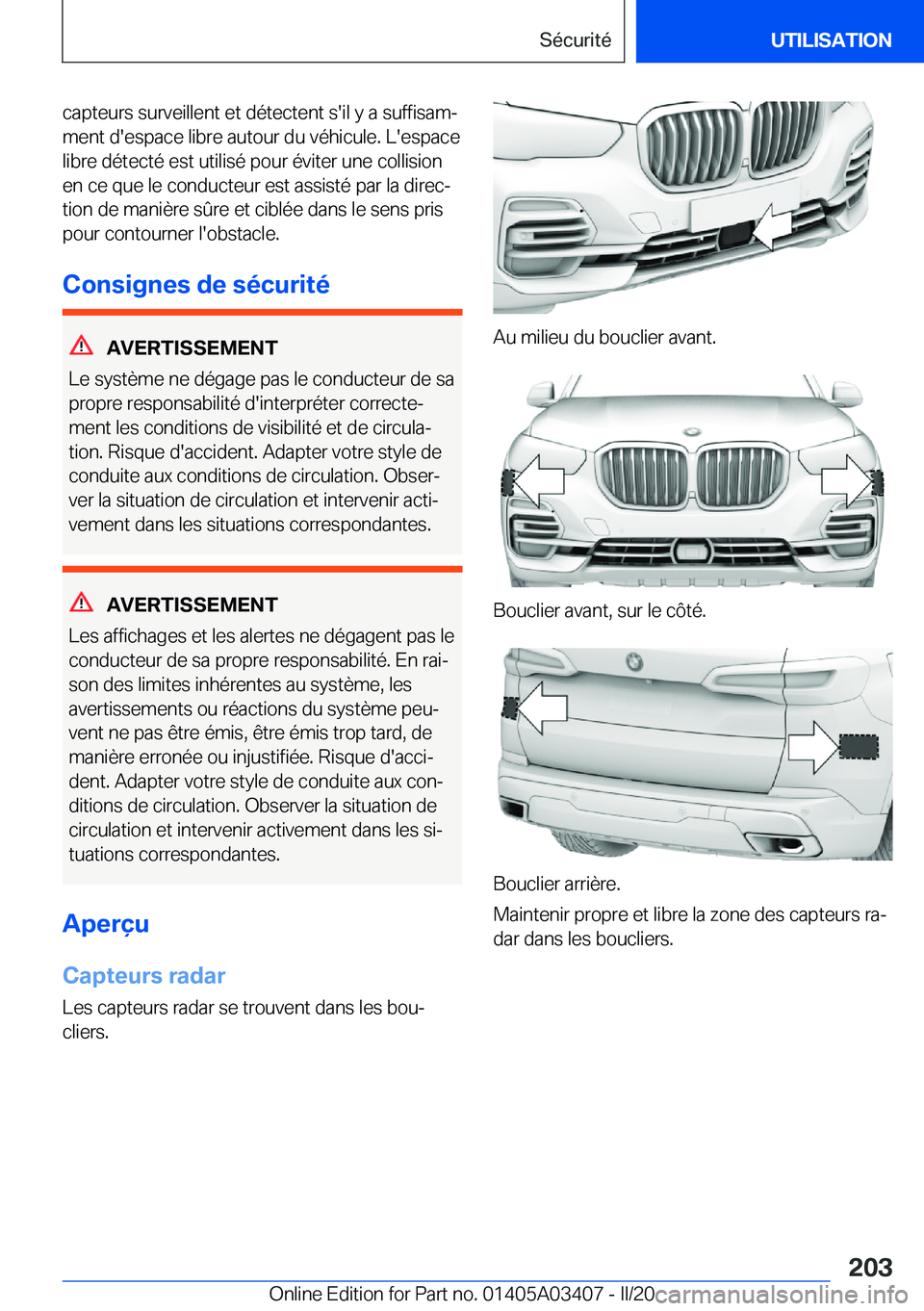 Sécurité UTILISATION

capteurs surveillent et détectent s'il y a suffisamment d'espace libre autour du véhicule. L'espace libre détecté est utilisé pour éviter une collision en ce que le conducteur est assisté par la direction de manière sûre et ciblée dans le sens pris pour contourner l'obstacle.

Consignes de sécurité

AVERTISSEMENT
Le système ne dégage pas le conducteur de sa propre responsabilité d'interpréter correctement les conditions de visibilité et de circulation. Risque d'accident. Adapter votre style de conduite aux conditions de circulation. Observer la situation de circulation et intervenir activement dans les situations correspondantes.

AVERTISSEMENT
Les affichages et les alertes ne dégagent pas le conducteur de sa propre responsabilité. En raison des limites inhérentes au système, les avertissements ou réactions du système peuvent ne pas être émis, être émis trop tard, de manière erronée ou injustifiée. Risque d'accident. Adapter votre style de conduite aux conditions de circulation. Observer la situation de circulation et intervenir activement dans les situations correspondantes.

Aperçu

Capteurs radar
Les capteurs radar se trouvent dans les boucliers.

Au milieu du bouclier avant.

Bouclier avant, sur le côté.

Bouclier arrière.

Maintenir propre et libre la zone des capteurs radar dans les boucliers.

203

Online Edition for Part no. 01405A03407 - II/20 carmanualsonline.info